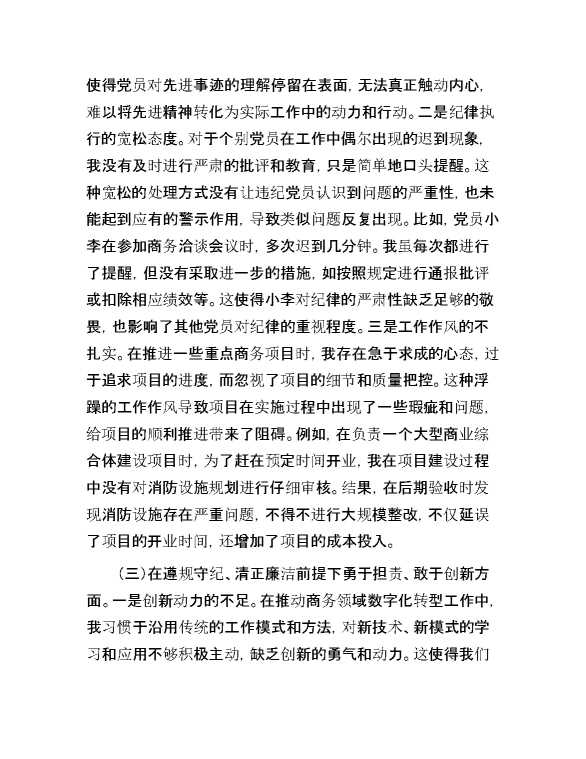 使得党员对先进事迹的理解停留在表面，无法真正触动内心，难以将先进精神转化为实际工作中的动力和行动。二是纪律执行的宽松态度。对于个别党员在工作中偶尔出现的迟到现象，我没有及时进行严肃的批评和教育，只是简单地口头提醒。这种宽松的处理方式没有让违纪党员认识到问题的严重性，也未能起到应有的警示作用，导致类似问题反复出现。比如，党员小李在参加商务洽谈会议时，多次迟到几分钟。我虽每次都进行了提醒，但没有采取进一步的措施，如按照规定进行通报批评或扣除相应绩效等。这使得小李对纪律的严肃性缺乏足够的敬畏，也影响了其他党员对纪律的重视程度。三是工作作风的不扎实。在推进一些重点商务项目时，我存在急于求成的心态，过于追求项目的进度，而忽视了项目的细节和质量把控。这种浮躁的工作作风导致项目在实施过程中出现了一些瑕疵和问题，给项目的顺利推进带来了阻碍。例如，在负责一个大型商业综合体建设项目时，为了赶在预定时间开业，我在项目建设过程中没有对消防设施规划进行仔细审核。结果，在后期验收时发现消防设施存在严重问题，不得不进行大规模整改，不仅延误了项目的开业时间，还增加了项目的成本投入。

（三）在遵规守纪、清正廉洁前提下勇于担责、敢于创新方面。一是创新动力的不足。在推动商务领域数字化转型工作中，我习惯于沿用传统的工作模式和方法，对新技术、新模式的学习和应用不够积极主动，缺乏创新的勇气和动力。这使得我们